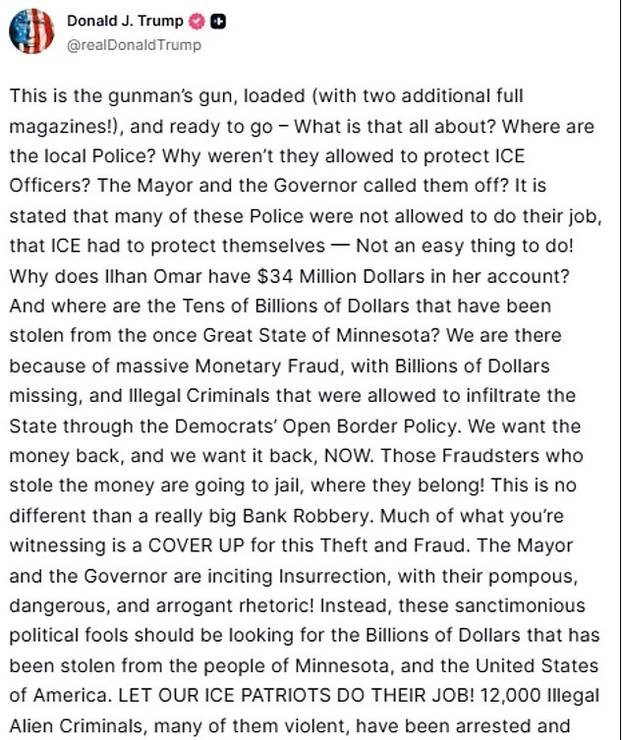 Donald J. Trump
@realDonaldTrump

This is the gunman's gun, loaded (with two additional full magazines!), and ready to go – What is that all about? Where are the local Police? Why weren't they allowed to protect ICE Officers? The Mayor and the Governor called them off? It is stated that many of these Police were not allowed to do their job, that ICE had to protect themselves — Not an easy thing to do! Why does Ilhan Omar have $34 Million Dollars in her account? And where are the Tens of Billions of Dollars that have been stolen from the once Great State of Minnesota? We are there because of massive Monetary Fraud, with Billions of Dollars missing, and Illegal Criminals that were allowed to infiltrate the State through the Democrats' Open Border Policy. We want the money back, and we want it back, NOW. Those Fraudsters who stole the money are going to jail, where they belong! This is no different than a really big Bank Robbery. Much of what you're witnessing is a COVER UP for this Theft and Fraud. The Mayor and the Governor are inciting Insurrection, with their pompous, dangerous, and arrogant rhetoric! Instead, these sanctimonious political fools should be looking for the Billions of Dollars that has been stolen from the people of Minnesota, and the United States of America. LET OUR ICE PATRIOTS DO THEIR JOB! 12,000 Illegal Alien Criminals, many of them violent, have been arrested and